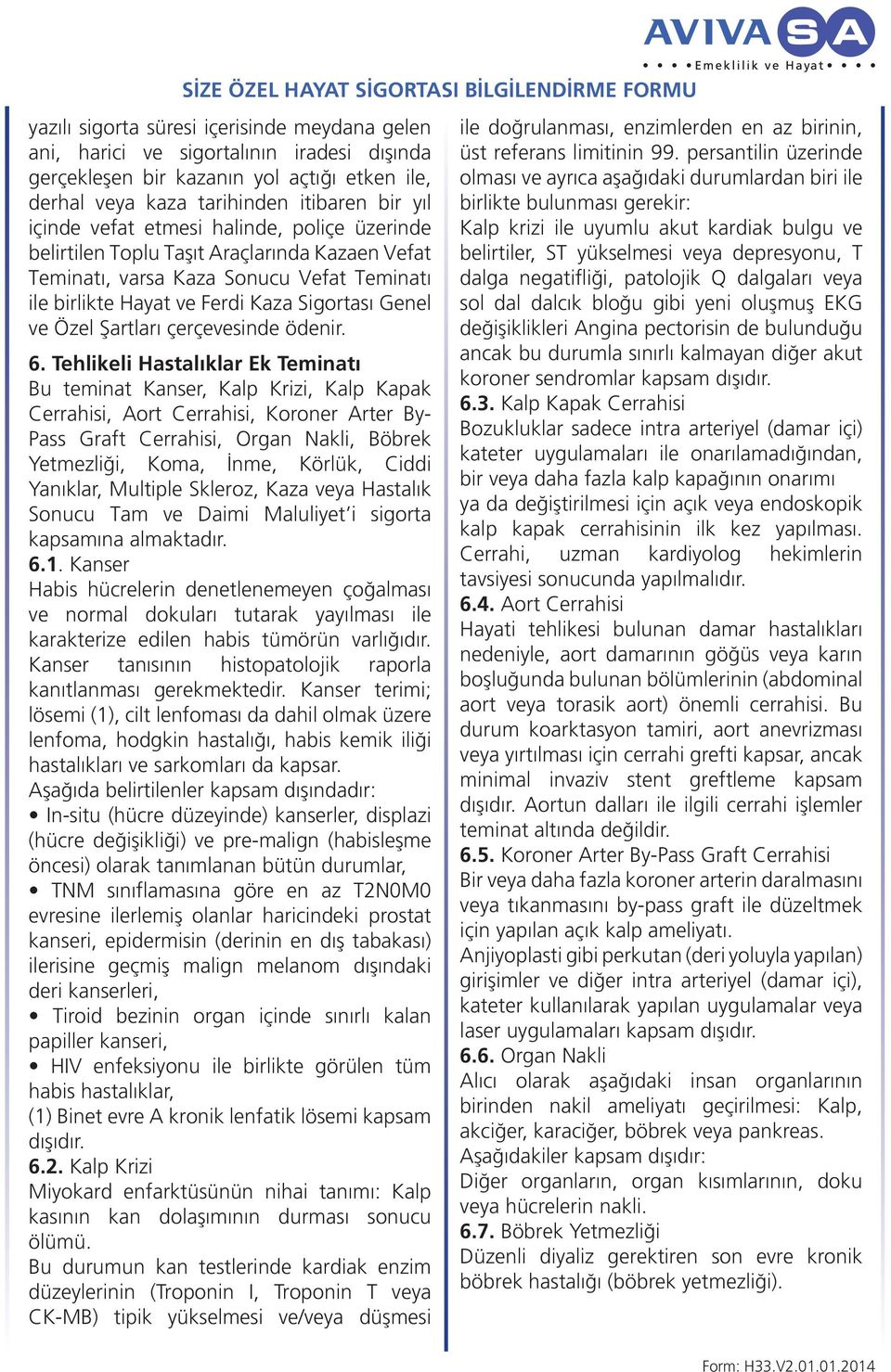 AVIVA SA
Emeklilik ve Hayat

SİZE ÖZEL HAYAT SİGORTASI BİLGİLENDİRME FORMU

yazılı sigorta süresi içerisinde meydana gelen ani, harici ve sigortalının iradesi dışında gerçekleşen bir kazanın yol açtığı etken ile, derhal veya kaza tarihinden itibaren bir yıl içinde vefat etmesi halinde, poliçe üzerinde belirtilen Toplu Taşıt Araçlarında Kazaen Vefat Teminatı, varsa Kaza Sonucu Vefat Teminatı ile birlikte Hayat ve Ferdi Kaza Sigortası Genel ve Özel Şartları çerçevesinde ödenir.

6. Tehlikeli Hastalıklar Ek Teminatı
Bu teminat Kanser, Kalp Krizi, Kalp Kapak Cerrahisi, Aort Cerrahisi, Koroner Arter By-Pass Graft Cerrahisi, Organ Nakli, Böbrek Yetmezliği, Koma, İnme, Körlük, Ciddi Yanıklar, Multiple Skleroz, Kaza veya Hastalık Sonucu Tam ve Daimi Maluliyet'i sigorta kapsamına almaktadır.
6.1. Kanser
Habis hücrelerin denetlenemeyen çoğalması ve normal dokuları tutarak yayılması ile karakterize edilen habis tümörün varlığıdır. Kanser tanısının histopatolojik raporla kanıtlanması gerekmektedir. Kanser terimi; lösemi (1), cilt lenfoması da dahil olmak üzere lenfoma, hodgkin hastalığı, habis kemik iliği hastalıkları ve sarkomları da kapsar.
Aşağıda belirtilenler kapsam dışındadır:
• In-situ (hücre düzeyinde) kanserler, displazi (hücre değişikliği) ve pre-malign (habisleşme öncesi) olarak tanımlanan bütün durumlar,
• TNM sınıflamasına göre en az T2N0M0 evresine ilerlemiş olanlar haricindeki prostat kanseri, epidermisin (derinin en dış tabakası) ilerisine geçmiş malign melanom dışındaki deri kanserleri,
• Tiroid bezinin organ içinde sınırlı kalan papiller kanseri,
• HIV enfeksiyonu ile birlikte görülen tüm habis hastalıklar,
(1) Binet evre A kronik lenfatik lösemi kapsam dışıdır.
6.2. Kalp Krizi
Miyokard enfarktüsünün nihai tanımı: Kalp kasının kan dolaşımının durması sonucu ölümü.
Bu durumun kan testlerinde kardiak enzim düzeylerinin (Troponin I, Troponin T veya CK-MB) tipik yükselmesi ve/veya düşmesi ile doğrulanması, enzimlerden en az birinin, üst referans limitinin 99. persantilin üzerinde olması ve ayrıca aşağıdaki durumlardan biri ile birlikte bulunması gerekir:
Kalp krizi ile uyumlu akut kardiak bulgu ve belirtiler, ST yükselmesi veya depresyonu, T dalga negatifliği, patolojik Q dalgaları veya sol dal dalcık bloğu gibi yeni oluşmuş EKG değişiklikleri Angina pectorisin de bulunduğu ancak bu durumla sınırlı kalmayan diğer akut koroner sendromlar kapsam dışıdır.
6.3. Kalp Kapak Cerrahisi
Bozukluklar sadece intra arteriyel (damar içi) kateter uygulamaları ile onarılamadığından, bir veya daha fazla kalp kapağının onarımı ya da değiştirilmesi için açık veya endoskopik kalp kapak cerrahisinin ilk kez yapılması. Cerrahi, uzman kardiyolog hekimlerin tavsiyesi sonucunda yapılmalıdır.
6.4. Aort Cerrahisi
Hayati tehlikesi bulunan damar hastalıkları nedeniyle, aort damarının göğüs veya karın boşluğunda bulunan bölümlerinin (abdominal aort veya torasik aort) önemli cerrahisi. Bu durum koarktasyon tamiri, aort anevrizması veya yırtılması için cerrahi grefti kapsar, ancak minimal invaziv stent greftleme kapsam dışıdır. Aortun dalları ile ilgili cerrahi işlemler teminat altında değildir.
6.5. Koroner Arter By-Pass Graft Cerrahisi
Bir veya daha fazla koroner arterin daralmasını veya tıkanmasını by-pass graft ile düzeltmek için yapılan açık kalp ameliyatı.
Anjiyoplasti gibi perkutan (deri yoluyla yapılan) girişimler ve diğer intra arteriyel (damar içi), kateter kullanılarak yapılan uygulamalar veya laser uygulamaları kapsam dışıdır.
6.6. Organ Nakli
Alıcı olarak aşağıdaki insan organlarının birinden nakil ameliyatı geçirilmesi: Kalp, akciğer, karaciğer, böbrek veya pankreas.
Aşağıdakiler kapsam dışıdır:
Diğer organların, organ kısımlarının, doku veya hücrelerin nakli.
6.7. Böbrek Yetmezliği
Düzenli diyaliz gerektiren son evre kronik böbrek hastalığı (böbrek yetmezliği).

Form: H33.V2.01.01.2014